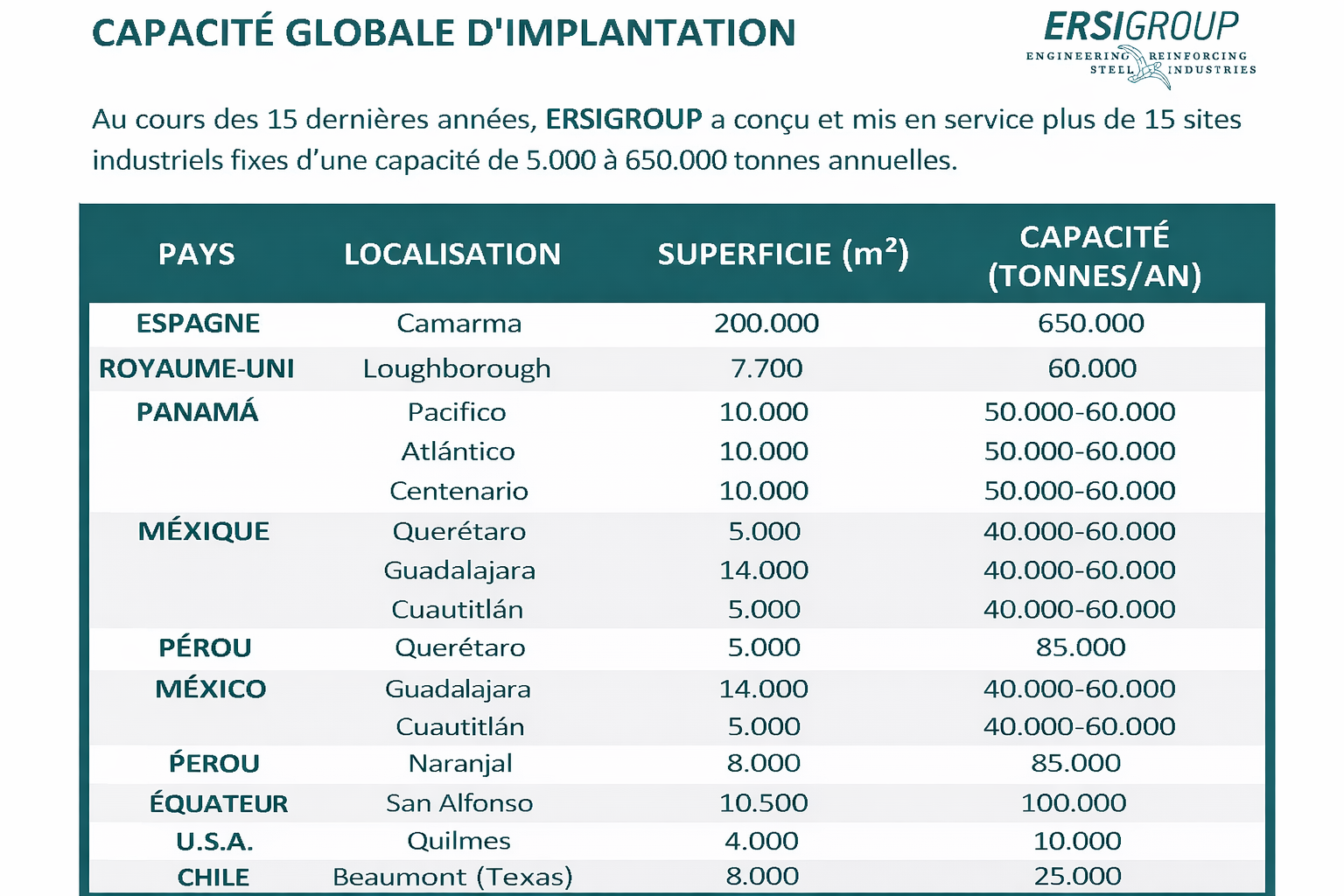 CAPACITÉ GLOBALE D'IMPLANTATION

ERSIGROUP
ENGINEERING REINFORCING STEEL INDUSTRIES

Au cours des 15 dernières années, ERSIGROUP a conçu et mis en service plus de 15 sites industriels fixes d'une capacité de 5.000 à 650.000 tonnes annuelles.

| PAYS | LOCALISATION | SUPERFICIE ($m^2$) | CAPACITÉ (TONNES/AN) |
|---|---|---|---|
| ESPAGNE | Camarma | 200.000 | 650.000 |
| ROYAUME-UNI | Loughborough | 7.700 | 60.000 |
| PANAMÁ | Pacifico | 10.000 | 50.000-60.000 |
| | Atlántico | 10.000 | 50.000-60.000 |
| | Centenario | 10.000 | 50.000-60.000 |
| MÉXIQUE | Querétaro | 5.000 | 40.000-60.000 |
| | Guadalajara | 14.000 | 40.000-60.000 |
| | Cuautitlán | 5.000 | 40.000-60.000 |
| PÉROU | Querétaro | 5.000 | 85.000 |
| MÉXICO | Guadalajara | 14.000 | 40.000-60.000 |
| | Cuautitlán | 5.000 | 40.000-60.000 |
| PÉROU | Naranjal | 8.000 | 85.000 |
| ÉQUATEUR | San Alfonso | 10.500 | 100.000 |
| U.S.A. | Quilmes | 4.000 | 10.000 |
| CHILE | Beaumont (Texas) | 8.000 | 25.000 |